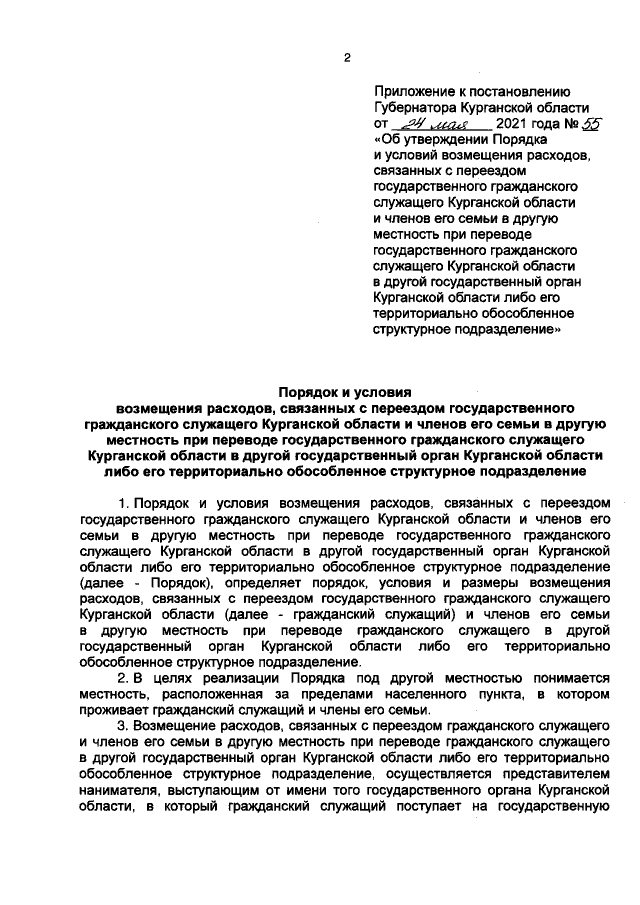 2

Приложение к постановлению Губернатора Курганской области от 24 мая 2021 года № 55 «Об утверждении Порядка и условий возмещения расходов, связанных с переездом государственного гражданского служащего Курганской области и членов его семьи в другую местность при переводе государственного гражданского служащего Курганской области в другой государственный орган Курганской области либо его территориально обособленное структурное подразделение»

Порядок и условия возмещения расходов, связанных с переездом государственного гражданского служащего Курганской области и членов его семьи в другую местность при переводе государственного гражданского служащего Курганской области в другой государственный орган Курганской области либо его территориально обособленное структурное подразделение

1. Порядок и условия возмещения расходов, связанных с переездом государственного гражданского служащего Курганской области и членов его семьи в другую местность при переводе государственного гражданского служащего Курганской области в другой государственный орган Курганской области либо его территориально обособленное структурное подразделение (далее - Порядок), определяет порядок, условия и размеры возмещения расходов, связанных с переездом государственного гражданского служащего Курганской области (далее - гражданский служащий) и членов его семьи в другую местность при переводе гражданского служащего в другой государственный орган Курганской области либо его территориально обособленное структурное подразделение.

2. В целях реализации Порядка под другой местностью понимается местность, расположенная за пределами населенного пункта, в котором проживает гражданский служащий и члены его семьи.

3. Возмещение расходов, связанных с переездом гражданского служащего и членов его семьи в другую местность при переводе гражданского служащего в другой государственный орган Курганской области либо его территориально обособленное структурное подразделение, осуществляется представителем нанимателя, выступающим от имени того государственного органа Курганской области, в который гражданский служащий поступает на государственную